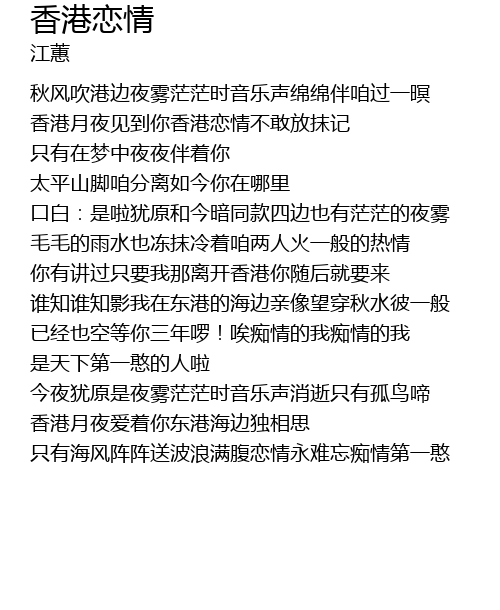 香港恋情
江蕙

秋风吹港边夜雾茫茫时音乐声绵绵伴咱过一暝
香港月夜见到你香港恋情不敢放抹记
只有在梦中夜夜伴着你
太平山脚咱分离如今你在哪里
口白：是啦犹原和今暗同款四边也有茫茫的夜雾
毛毛的雨水也冻抹冷着咱两人火一般的热情
你有讲过只要我那离开香港你随后就要来
谁知谁知影我在东港的海边亲像望穿秋水彼一般
已经也空等你三年啰！唉痴情的我痴情的我
是天下第一憨的人啦
今夜犹原是夜雾茫茫时音乐声消逝只有孤鸟啼
香港月夜爱着你东港海边独相思
只有海风阵阵送波浪满腹恋情永难忘痴情第一憨